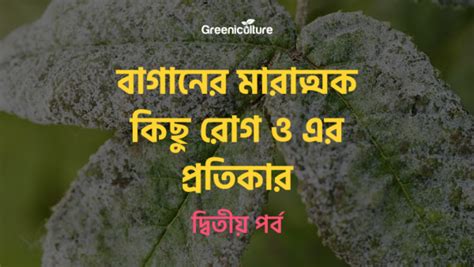 Greeniculture

বাগানের মারাত্মক কিছু রোগ ও এর প্রতিকার

দ্বিতীয় পর্ব